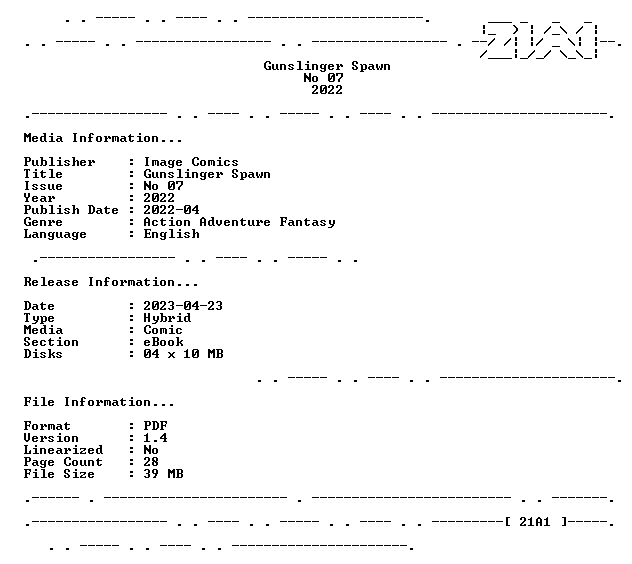 Gunslinger Spawn
No 07
2022

Media Information...

Publisher : Image Comics
Title : Gunslinger Spawn
Issue : No 07
Year : 2022
Publish Date : 2022-04
Genre : Action Adventure Fantasy
Language : English

Release Information...

Date : 2023-04-23
Type : Hybrid
Media : Comic
Section : eBook
Disks : 04 x 10 MB

File Information...

Format : PDF
Version : 1.4
Linearized : No
Page Count : 28
File Size : 39 MB

[ 21A1 ]